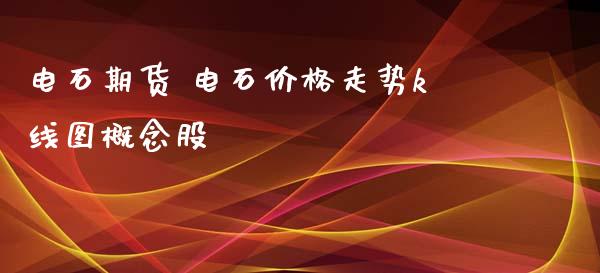 电石期货 电石价格走势k线图概念股